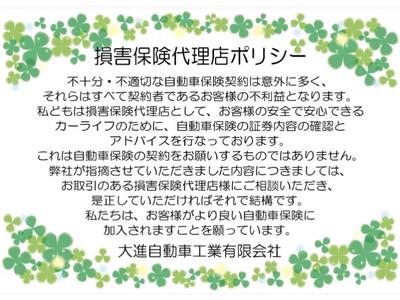 損害保険代理店ポリシー

不十分・不適切な自動車保険契約は意外に多く、それらはすべて契約者であるお客様の不利益となります。私どもは損害保険代理店として、お客様の安全で安心できるカーライフのために、自動車保険の証券内容の確認とアドバイスを行なっております。これは自動車保険の契約をお願いするものではありません。弊社が指摘させていただきました内容につきましては、お取引のある損害保険代理店様にご相談いただき、是正していただければそれで結構です。私たちは、お客様がより良い自動車保険に加入されますことを願っています。

大進自動車工業有限会社